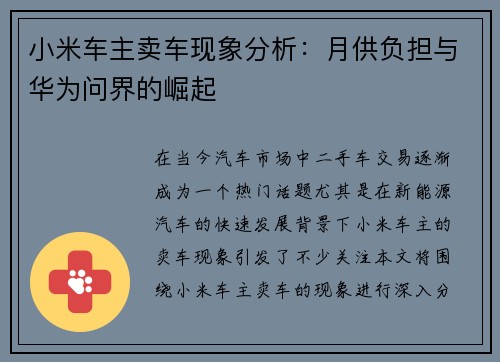 小米车主卖车现象分析：月供负担与华为问界的崛起

在当今汽车市场中二手车交易逐渐成为一个热门话题尤其是在新能源汽车的快速发展背景下小米车主的卖车现象引发了不少关注本文将围绕小米车主卖车的现象进行深入分